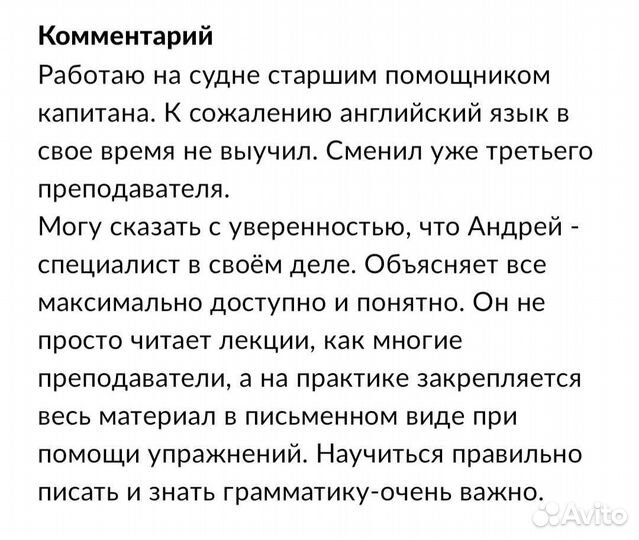 Комментарий
Работаю на судне старшим помощником капитана. К сожалению английский язык в свое время не выучил. Сменил уже третьего преподавателя.
Могу сказать с уверенностью, что Андрей - специалист в своём деле. Объясняет все максимально доступно и понятно. Он не просто читает лекции, как многие преподаватели, а на практике закрепляется весь материал в письменном виде при помощи упражнений. Научиться правильно писать и знать грамматику-очень важно.

Avito